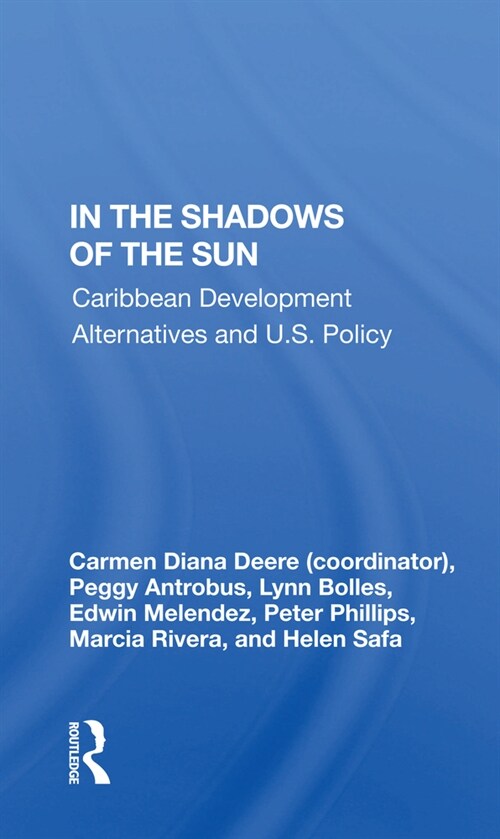 IN THE SHADOWS OF THE SUN

Caribbean Development Alternatives and U.S. Policy

Carmen Diana Deere (coordinator), Peggy Antrobus, Lynn Bolles, Edwin Melendez, Peter Phillips, Marcia Rivera, and Helen Safa

ROUTLEDGE